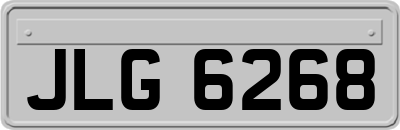 JLG 6268